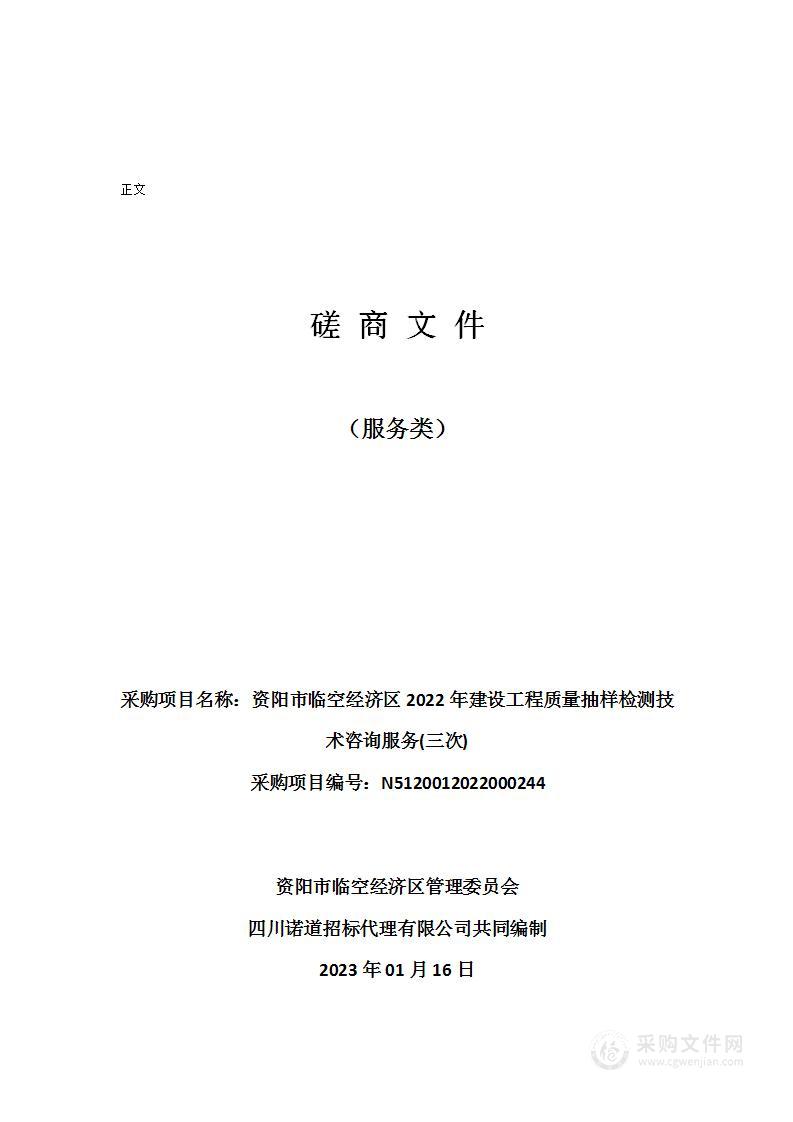 正文

磋 商 文 件

（服务类）

采购项目名称：资阳市临空经济区 2022 年建设工程质量抽样检测技术咨询服务(三次)

采购项目编号：N5120012022000244

资阳市临空经济区管理委员会

四川诺道招标代理有限公司共同编制

2023 年 01 月 16 日

采购文件网
www.cgwenjian.com